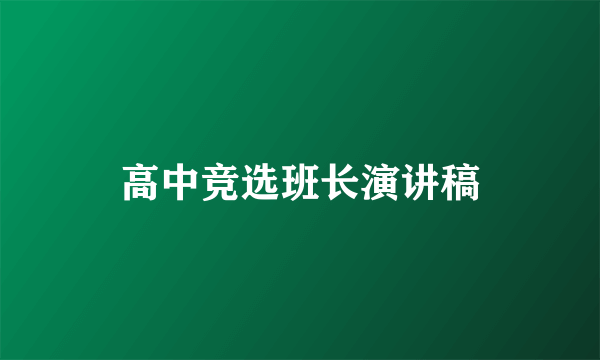 高中竞选班长演讲稿